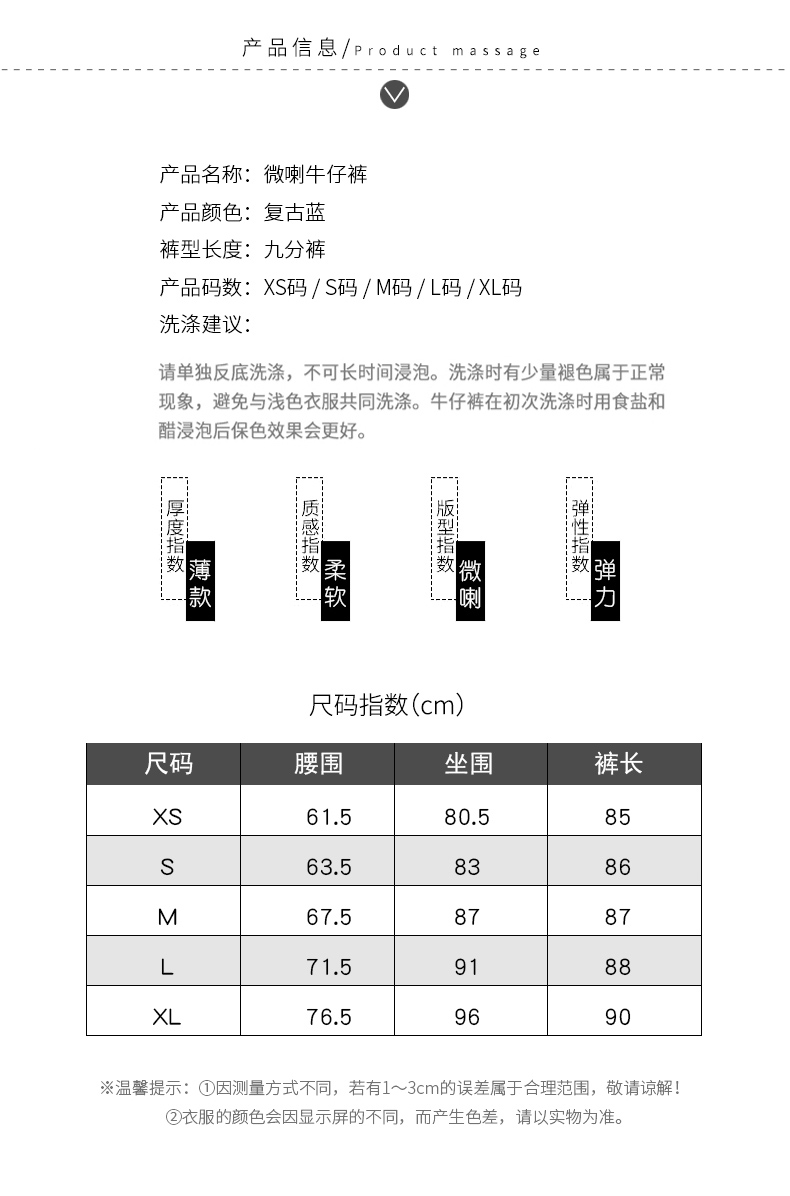 产品信息/Product massage

产品名称：微喇牛仔裤
产品颜色：复古蓝
裤型长度：九分裤
产品码数：XS码 / S码 / M码 / L码 / XL码
洗涤建议：

请单独反底洗涤，不可长时间浸泡。洗涤时有少量褪色属于正常现象，避免与浅色衣服共同洗涤。牛仔裤在初次洗涤时用食盐和醋浸泡后保色效果会更好。

厚度指数 薄款

质感指数 柔软

版型指数 微喇

弹性指数 弹力

尺码指数(cm)

| 尺码 | 腰围 | 坐围 | 裤长 |
|---|---|---|---|
| XS | 61.5 | 80.5 | 85 |
| S | 63.5 | 83 | 86 |
| M | 67.5 | 87 | 87 |
| L | 71.5 | 91 | 88 |
| XL | 76.5 | 96 | 90 |

※温馨提示：①因测量方式不同，若有1～3cm的误差属于合理范围，敬请谅解！
②衣服的颜色会因显示屏的不同，而产生色差，请以实物为准。